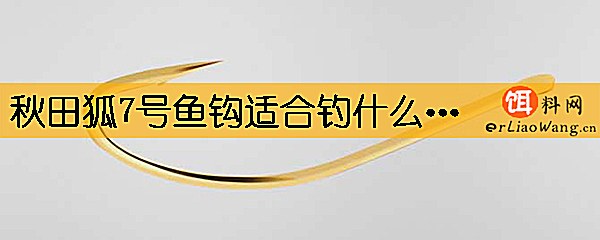 秋田狐7号鱼钩适合钓什么…

饵料网
erLiaoWang.cn